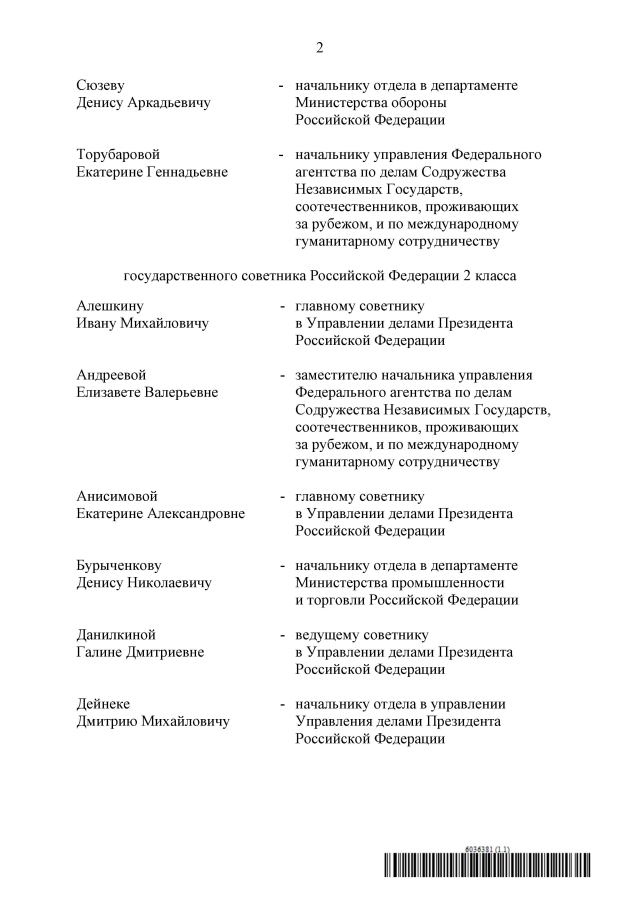 2

Сюзеву Денису Аркадьевичу - начальнику отдела в департаменте Министерства обороны Российской Федерации

Торубаровой Екатерине Геннадьевне - начальнику управления Федерального агентства по делам Содружества Независимых Государств, соотечественников, проживающих за рубежом, и по международному гуманитарному сотрудничеству

государственного советника Российской Федерации 2 класса

Алешкину Ивану Михайловичу - главному советнику в Управлении делами Президента Российской Федерации

Андреевой Елизавете Валерьевне - заместителю начальника управления Федерального агентства по делам Содружества Независимых Государств, соотечественников, проживающих за рубежом, и по международному гуманитарному сотрудничеству

Анисимовой Екатерине Александровне - главному советнику в Управлении делами Президента Российской Федерации

Бурыченкову Денису Николаевичу - начальнику отдела в департаменте Министерства промышленности и торговли Российской Федерации

Данилкиной Галине Дмитриевне - ведущему советнику в Управлении делами Президента Российской Федерации

Дейнеке Дмитрию Михайловичу - начальнику отдела в управлении Управления делами Президента Российской Федерации

6036381 (1.1)